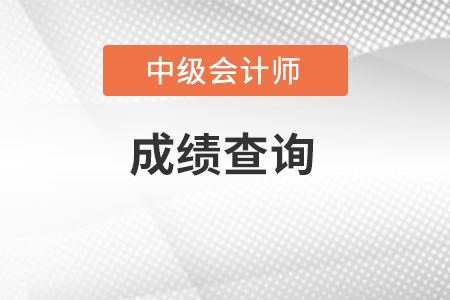 中级会计师

成绩查询